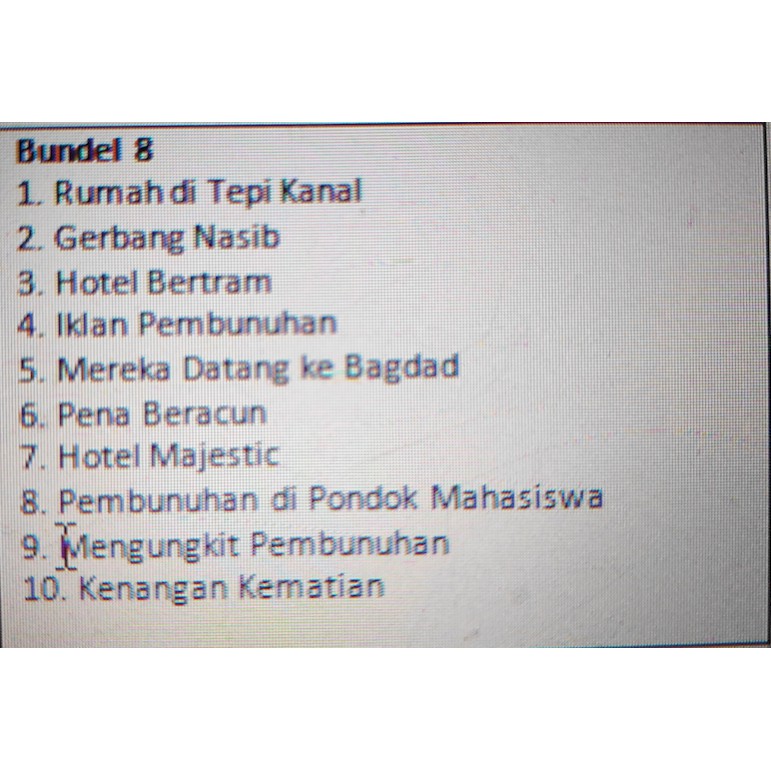 Bundel 8
1. Rumah di Tepi Kanal
2. Gerbang Nasib
3. Hotel Bertram
4. Iklan Pembunuhan
5. Mereka Datang ke Bagdad
6. Pena Beracun
7. Hotel Majestic
8. Pembunuhan di Pondok Mahasiswa
9. Mengungkit Pembunuhan
10. Kenangan Kematian